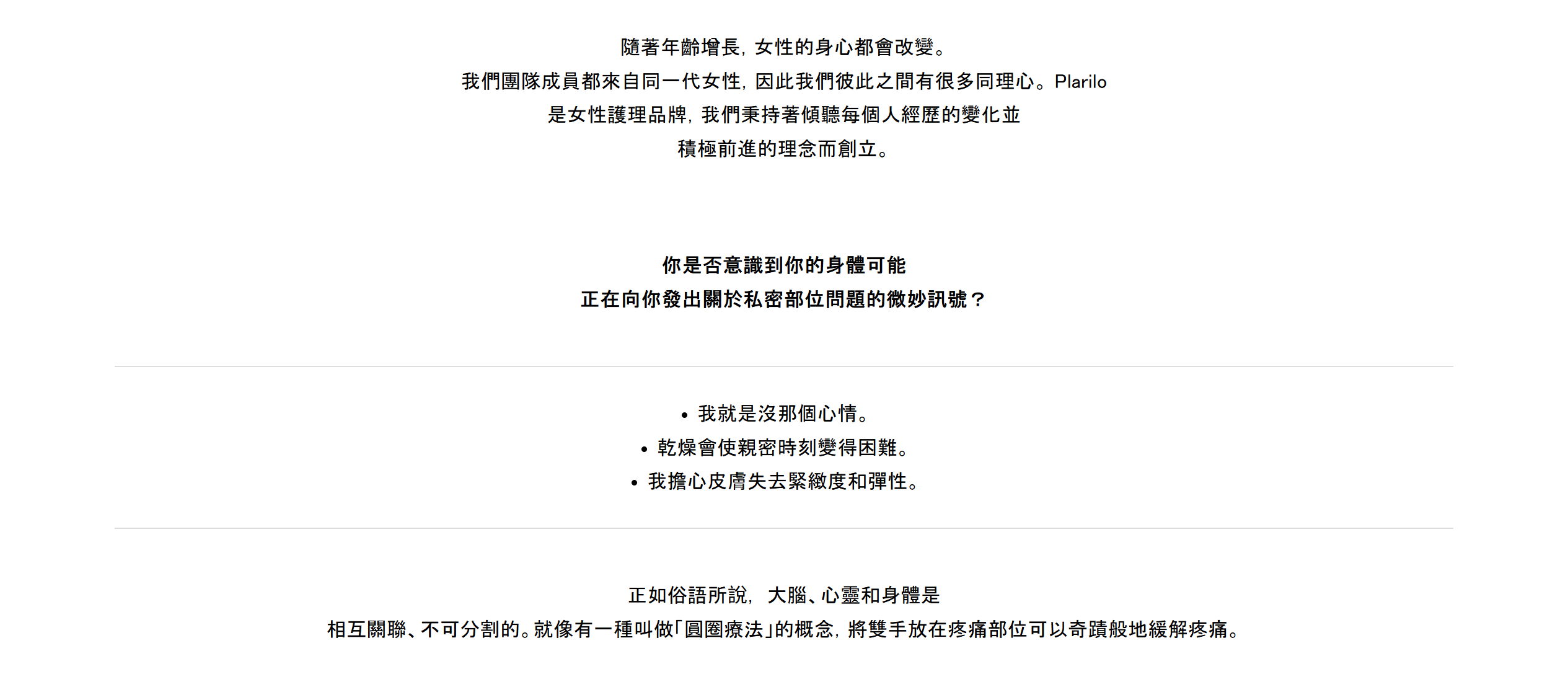 隨著年齡增長，女性的身心都會改變。
我們團隊成員都來自同一代女性，因此我們彼此之間有很多同理心。Plarilo
是女性護理品牌，我們秉持著傾聽每個人經歷的變化並
積極前進的理念而創立。

你是否意識到你的身體可能
正在向你發出關於私密部位問題的微妙訊號？

• 我就是沒那個心情。
• 乾燥會使親密時刻變得困難。
• 我擔心皮膚失去緊緻度和彈性。

正如俗語所說，大腦、心靈和身體是
相互關聯、不可分割的。就像有一種叫做「圓圈療法」的概念，將雙手放在疼痛部位可以奇蹟般地緩解疼痛。